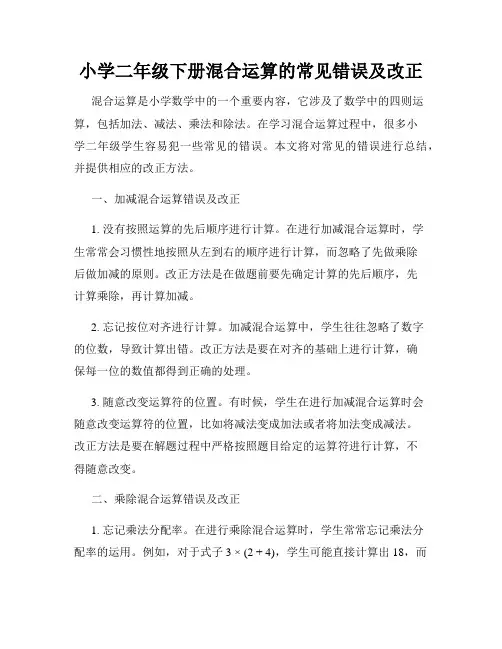 小学二年级下册混合运算的常见错误及改正

混合运算是小学数学中的一个重要内容，它涉及了数学中的四则运算，包括加法、减法、乘法和除法。在学习混合运算过程中，很多小学二年级学生容易犯一些常见的错误。本文将对常见的错误进行总结，并提供相应的改正方法。

一、加减混合运算错误及改正

1. 没有按照运算的先后顺序进行计算。在进行加减混合运算时，学生常常会习惯性地按照从左到右的顺序进行计算，而忽略了先做乘除后做加减的原则。改正方法是在做题前要先确定计算的先后顺序，先计算乘除，再计算加减。

2. 忘记按位对齐进行计算。加减混合运算中，学生往往忽略了数字的位数，导致计算出错。改正方法是要在对齐的基础上进行计算，确保每一位的数值都得到正确的处理。

3. 随意改变运算符的位置。有时候，学生在进行加减混合运算时会随意改变运算符的位置，比如将减法变成加法或者将加法变成减法。改正方法是要在解题过程中严格按照题目给定的运算符进行计算，不得随意改变。

二、乘除混合运算错误及改正

1. 忘记乘法分配率。在进行乘除混合运算时，学生常常忘记乘法分配率的运用。例如，对于式子 $3 \times (2 + 4)$，学生可能直接计算出 18，而